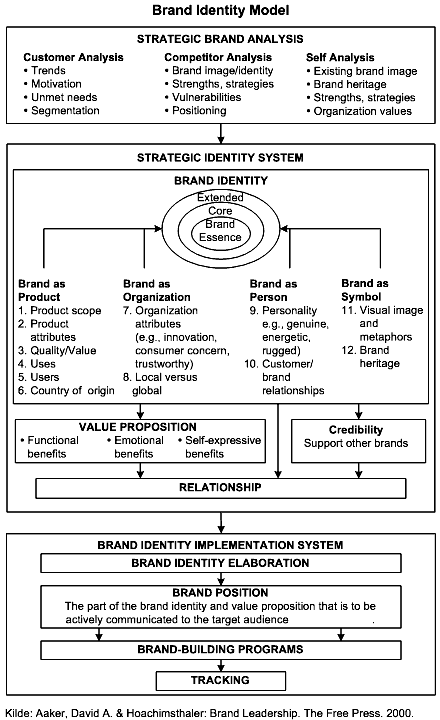 Brand Identity Model

STRATEGIC BRAND ANALYSIS

Customer Analysis
• Trends
• Motivation
• Unmet needs
• Segmentation

Competitor Analysis
• Brand image/identity
• Strengths, strategies
• Vulnerabilities
• Positioning

Self Analysis
• Existing brand image
• Brand heritage
• Strengths, strategies
• Organization values

STRATEGIC IDENTITY SYSTEM

BRAND IDENTITY

Extended
Core
Brand
Essence

Brand as Product
1. Product scope
2. Product attributes
3. Quality/Value
4. Uses
5. Users
6. Country of origin

Brand as Organization
7. Organization attributes (e.g., innovation, consumer concern, trustworthy)
8. Local versus global

Brand as Person
9. Personality e.g., genuine, energetic, rugged)
10. Customer/ brand relationships

Brand as Symbol
11. Visual image and metaphors
12. Brand heritage

VALUE PROPOSITION
• Functional benefits
• Emotional benefits
• Self-expressive benefits

Credibility
Support other brands

RELATIONSHIP

BRAND IDENTITY IMPLEMENTATION SYSTEM

BRAND IDENTITY ELABORATION

BRAND POSITION
The part of the brand identity and value proposition that is to be actively communicated to the target audience .

BRAND-BUILDING PROGRAMS

TRACKING

Kilde: Aaker, David A. & Hoachimsthaler: Brand Leadership. The Free Press. 2000.